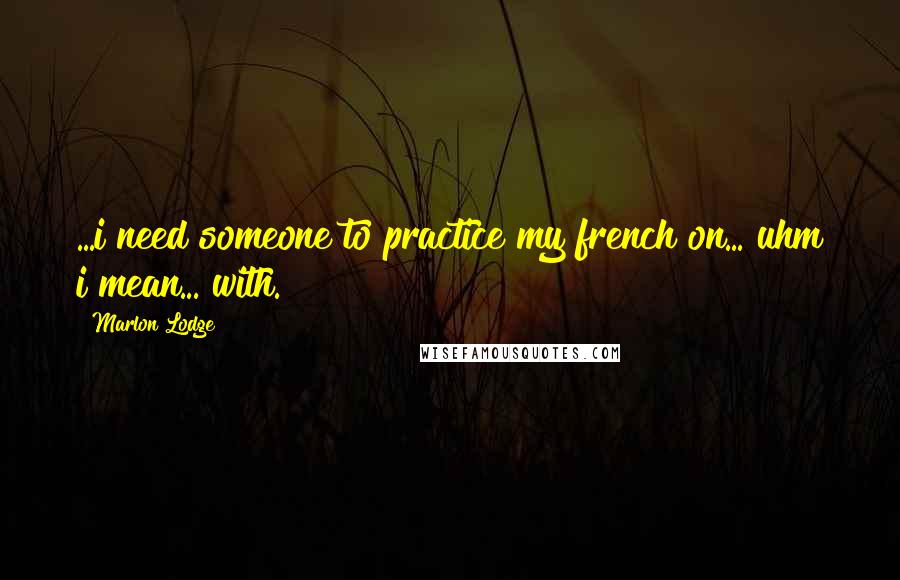 ...i need someone to practice my french on... uhm i mean... with.

Marlon Lodge

WISEFAMOUSQUOTES.COM